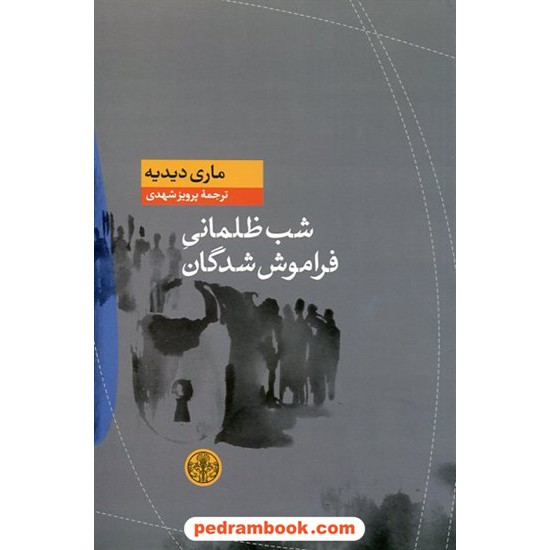 ماری دیدیه
ترجمهٔ پرویز شهدی

شب ظلمانیِ
فراموش شدگان

pedrambook.com